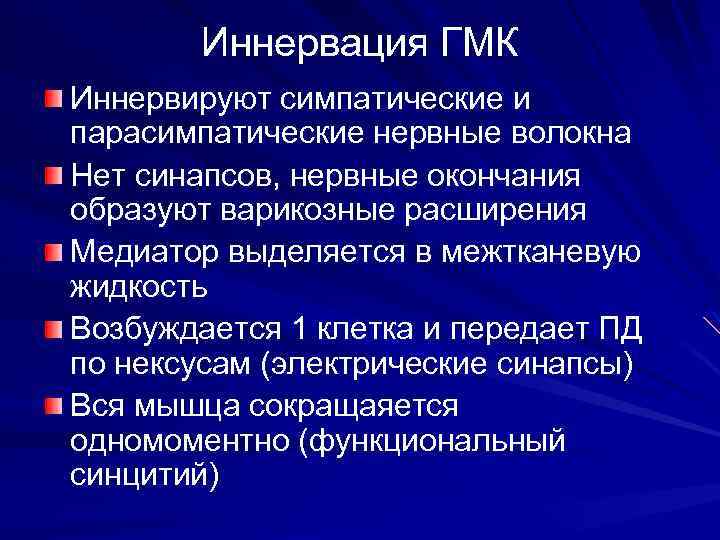 Иннервация ГМК

Иннервируют симпатические и парасимпатические нервные волокна

Нет синапсов, нервные окончания образуют варикозные расширения

Медиатор выделяется в межтканевую жидкость

Возбуждается 1 клетка и передает ПД по нексусам (электрические синапсы)

Вся мышца сокращается одномоментно (функциональный синцитий)